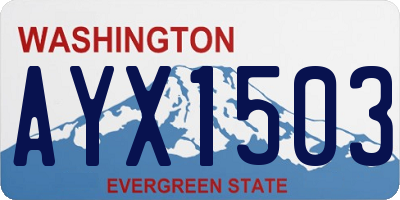 WASHINGTON

AYX1503

EVERGREEN STATE